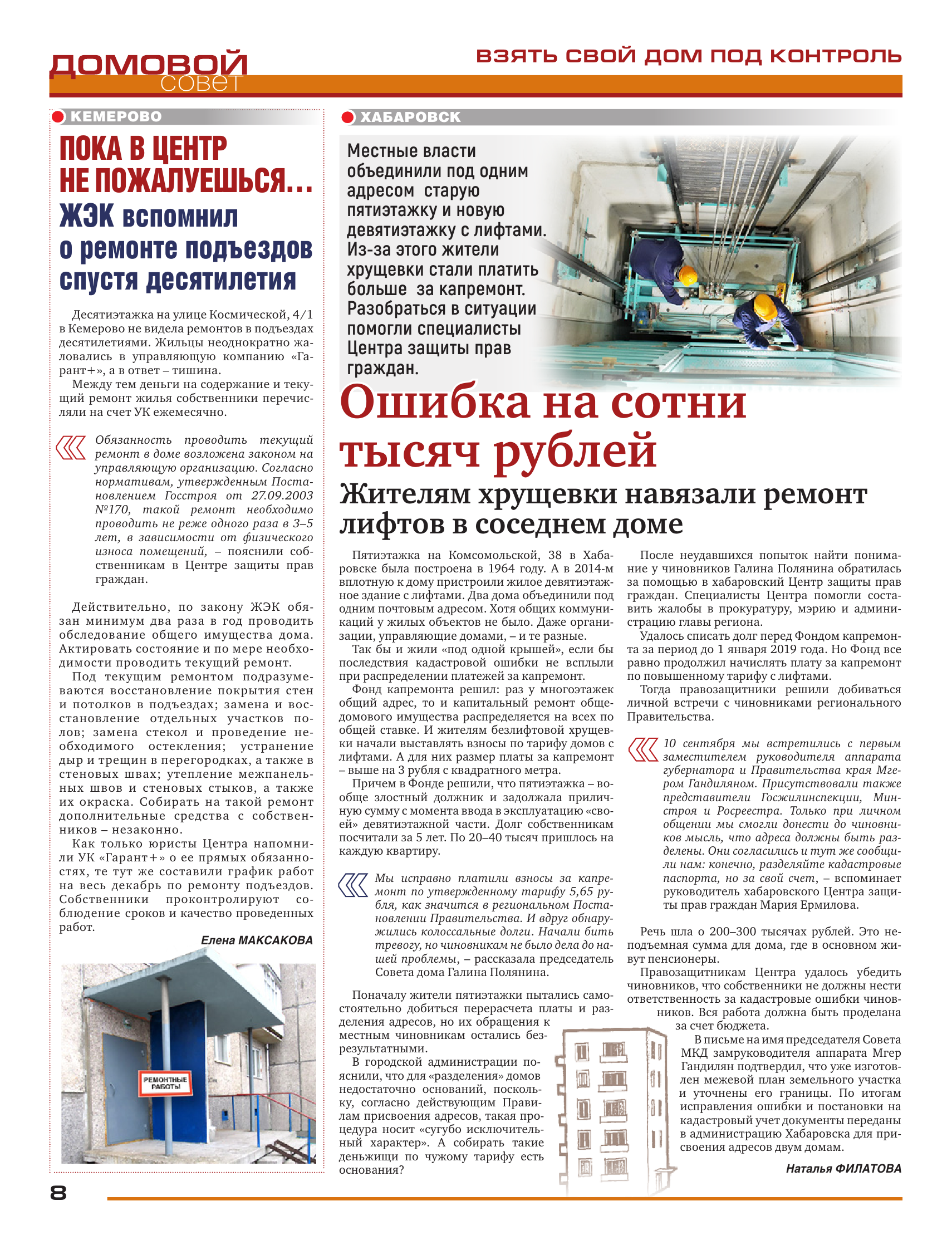 ДОМОВОЙ совет

ВЗЯТЬ СВОЙ ДОМ ПОД КОНТРОЛЬ

КЕМЕРОВО

ПОКА В ЦЕНТР НЕ ПОЖАЛУЕШЬСЯ… ЖЭК вспомнил о ремонте подъездов спустя десятилетия

Десятиэтажка на улице Космической, 4/1 в Кемерово не видела ремонтов в подъездах десятилетиями. Жильцы неоднократно жаловались в управляющую компанию «Гарант+», а в ответ – тишина.

Между тем деньги на содержание и текущий ремонт жилья собственники перечисляли на счет УК ежемесячно.

Обязанность проводить текущий ремонт в доме возложена законом на управляющую организацию. Согласно нормативам, утвержденным Постановлением Госстроя от 27.09.2003 №170, такой ремонт необходимо проводить не реже одного раза в 3–5 лет, в зависимости от физического износа помещений, – пояснили собственникам в Центре защиты прав граждан.

Действительно, по закону ЖЭК обязан минимум два раза в год проводить обследование общего имущества дома. Актировать состояние и по мере необходимости проводить текущий ремонт.

Под текущим ремонтом подразумеваются восстановление покрытия стен и потолков в подъездах; замена и восстановление отдельных участков полов; замена стекол и проведение необходимого остекления; устранение дыр и трещин в перегородках, а также в стеновых швах; утепление межпанельных швов и стеновых стыков, а также их окраска. Собирать на такой ремонт дополнительные средства с собственников – незаконно.

Как только юристы Центра напомнили УК «Гарант+» о ее прямых обязанностях, те тут же составили график работ на весь декабрь по ремонту подъездов. Собственники проконтролируют соблюдение сроков и качество проведенных работ.

Елена МАКСАКОВА

РЕМОНТНЫЕ РАБОТЫ

ХАБАРОВСК

Местные власти объединили под одним адресом старую пятиэтажку и новую девятиэтажку с лифтами. Из-за этого жители хрущевки стали платить больше за капремонт. Разобраться в ситуации помогли специалисты Центра защиты прав граждан.

Ошибка на сотни тысяч рублей

Жителям хрущевки навязали ремонт лифтов в соседнем доме

Пятиэтажка на Комсомольской, 38 в Хабаровске была построена в 1964 году. А в 2014-м вплотную к дому пристроили жилое девятиэтажное здание с лифтами. Два дома объединили под одним почтовым адресом. Хотя общих коммуникаций у жилых объектов не было. Даже организации, управляющие домами, – и те разные.

Так бы и жили «под одной крышей», если бы последствия кадастровой ошибки не всплыли при распределении платежей за капремонт.

Фонд капремонта решил: раз у многоэтажек общий адрес, то и капитальный ремонт общедомового имущества распределяется на всех по общей ставке. И жителям безлифтовой хрущевки начали выставлять взносы по тарифу домов с лифтами. А для них размер платы за капремонт – выше на 3 рубля с квадратного метра.

Причем в Фонде решили, что пятиэтажка – вообще злостный должник и задолжала приличную сумму с момента ввода в эксплуатацию «своей» девятиэтажной части. Долг собственникам посчитали за 5 лет. По 20–40 тысяч пришлось на каждую квартиру.

Мы исправно платили взносы за капремонт по утвержденному тарифу 5,65 рубля, как значится в региональном Постановлении Правительства. И вдруг обнаружились колоссальные долги. Начали бить тревогу, но чиновникам не было дела до нашей проблемы, – рассказала председатель Совета дома Галина Полянина.

Поначалу жители пятиэтажки пытались самостоятельно добиться перерасчета платы и разделения адресов, но их обращения к местным чиновникам остались безрезультатными.

В городской администрации пояснили, что для «разделения» домов недостаточно оснований, поскольку, согласно действующим Правилам присвоения адресов, такая процедура носит «сугубо исключительный характер». А собирать такие деньжищи по чужому тарифу есть основания?

После неудавшихся попыток найти понимание у чиновников Галина Полянина обратилась за помощью в хабаровский Центр защиты прав граждан. Специалисты Центра помогли составить жалобы в прокуратуру, мэрию и администрацию главы региона.

Удалось списать долг перед Фондом капремонта за период до 1 января 2019 года. Но Фонд все равно продолжил начислять плату за капремонт по повышенному тарифу с лифтами.

Тогда правозащитники решили добиваться личной встречи с чиновниками регионального Правительства.

10 сентября мы встретились с первым заместителем руководителя аппарата губернатора и Правительства края Мгером Гандиляном. Присутствовали также представители Госжилинспекции, Минстроя и Росреестра. Только при личном общении мы смогли донести до чиновников мысль, что адреса должны быть разделены. Они согласились и тут же сообщили нам: конечно, разделяйте кадастровые паспорта, но за свой счет, – вспоминает руководитель хабаровского Центра защиты прав граждан Мария Ермилова.

Речь шла о 200–300 тысячах рублей. Это неподъемная сумма для дома, где в основном живут пенсионеры.

Правозащитникам Центра удалось убедить чиновников, что собственники не должны нести ответственность за кадастровые ошибки чиновников. Вся работа должна быть проделана за счет бюджета.

В письме на имя председателя Совета МКД замруководителя аппарата Мгер Гандилян подтвердил, что уже изготовлен межевой план земельного участка и уточнены его границы. По итогам исправления ошибки и постановки на кадастровый учет документы переданы в администрацию Хабаровска для присвоения адресов двум домам.

Наталья ФИЛАТОВА

8